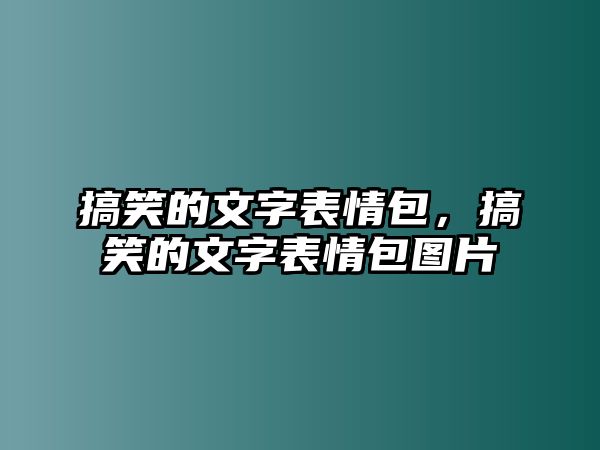 搞笑的文字表情包，搞笑的文字表情包图片